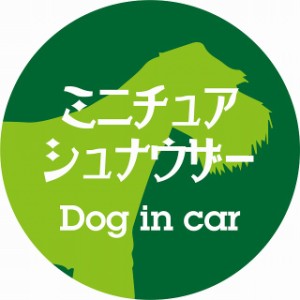 ミニチュア
シュナウザー
Dog in car